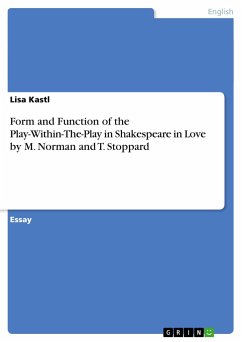 English

Lisa Kastl

Form and Function of the Play-Within-The-Play in Shakespeare in Love by M. Norman and T. Stoppard

Essay

GRIN